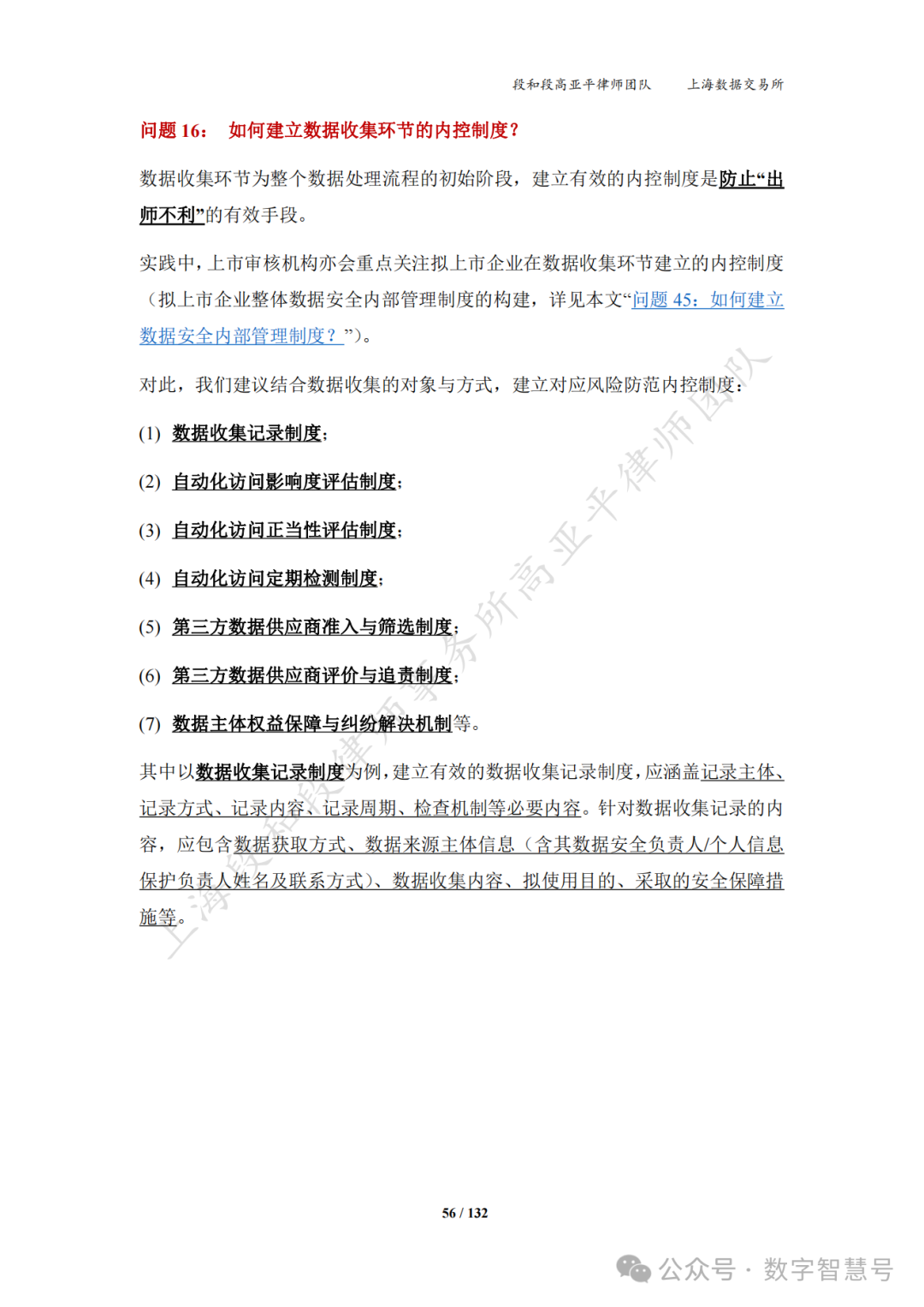 段和段高亚平律师团队　　上海数据交易所

问题 16：　如何建立数据收集环节的内控制度？

数据收集环节为整个数据处理流程的初始阶段，建立有效的内控制度是防止“出师不利”的有效手段。

实践中，上市审核机构亦会重点关注拟上市企业在数据收集环节建立的内控制度（拟上市企业整体数据安全内部管理制度的构建，详见本文“问题 45：如何建立数据安全内部管理制度？”）。

对此，我们建议结合数据收集的对象与方式，建立对应风险防范内控制度：

(1) 数据收集记录制度；

(2) 自动化访问影响度评估制度；

(3) 自动化访问正当性评估制度；

(4) 自动化访问定期检测制度；

(5) 第三方数据供应商准入与筛选制度；

(6) 第三方数据供应商评价与追责制度；

(7) 数据主体权益保障与纠纷解决机制等。

其中以数据收集记录制度为例，建立有效的数据收集记录制度，应涵盖记录主体、记录方式、记录内容、记录周期、检查机制等必要内容。针对数据收集记录的内容，应包含数据获取方式、数据来源主体信息（含其数据安全负责人/个人信息保护负责人姓名及联系方式）、数据收集内容、拟使用目的、采取的安全保障措施等。

上海段和段律师事务所高亚平律师团队

56 / 132

公众号 · 数字智慧号